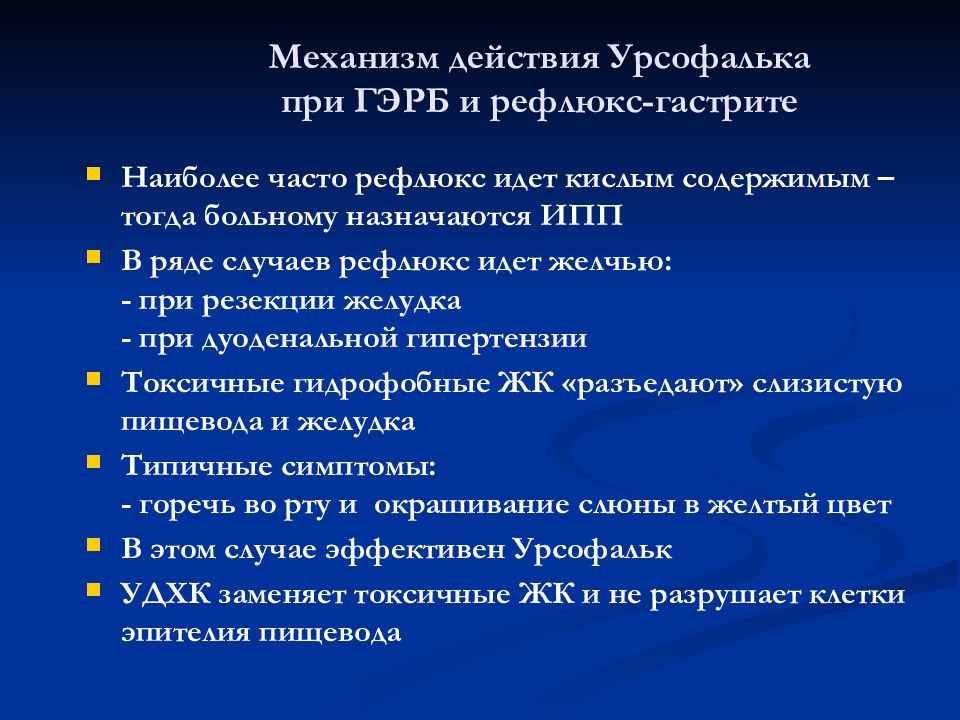 Механизм действия Урсофалька при ГЭРБ и рефлюкс-гастрите

Наиболее часто рефлюкс идет кислым содержимым – тогда больному назначаются ИПП

В ряде случаев рефлюкс идет желчью:
- при резекции желудка
- при дуоденальной гипертензии

Токсичные гидрофобные ЖК «разъедают» слизистую пищевода и желудка

Типичные симптомы:
- горечь во рту и окрашивание слюны в желтый цвет

В этом случае эффективен Урсофальк

УДХК заменяет токсичные ЖК и не разрушает клетки эпителия пищевода